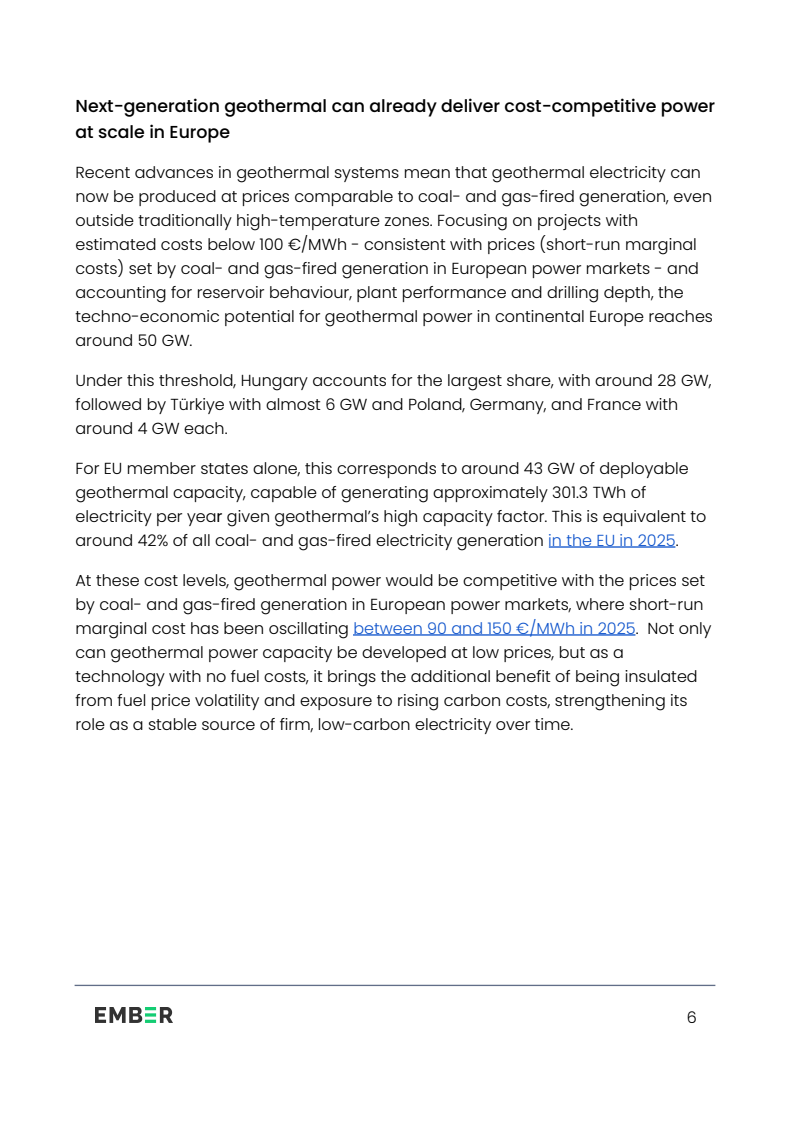 Next-generation geothermal can already deliver cost-competitive power at scale in Europe

Recent advances in geothermal systems mean that geothermal electricity can now be produced at prices comparable to coal- and gas-fired generation, even outside traditionally high-temperature zones. Focusing on projects with estimated costs below 100 €/MWh - consistent with prices (short-run marginal costs) set by coal- and gas-fired generation in European power markets - and accounting for reservoir behaviour, plant performance and drilling depth, the techno-economic potential for geothermal power in continental Europe reaches around 50 GW.

Under this threshold, Hungary accounts for the largest share, with around 28 GW, followed by Türkiye with almost 6 GW and Poland, Germany, and France with around 4 GW each.

For EU member states alone, this corresponds to around 43 GW of deployable geothermal capacity, capable of generating approximately 301.3 TWh of electricity per year given geothermal's high capacity factor. This is equivalent to around 42% of all coal- and gas-fired electricity generation in the EU in 2025.

At these cost levels, geothermal power would be competitive with the prices set by coal- and gas-fired generation in European power markets, where short-run marginal cost has been oscillating between 90 and 150 €/MWh in 2025. Not only can geothermal power capacity be developed at low prices, but as a technology with no fuel costs, it brings the additional benefit of being insulated from fuel price volatility and exposure to rising carbon costs, strengthening its role as a stable source of firm, low-carbon electricity over time.

EMBER

6